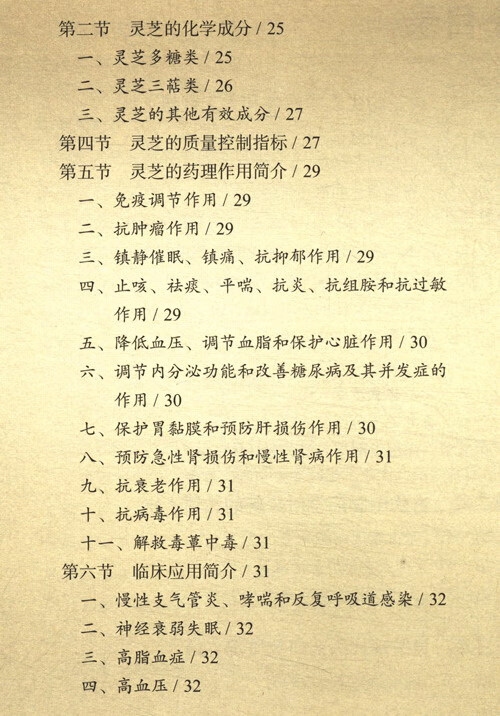 第二节　灵芝的化学成分 / 25

一、灵芝多糖类 / 25

二、灵芝三萜类 / 26

三、灵芝的其他有效成分 / 27

第四节　灵芝的质量控制指标 / 27

第五节　灵芝的药理作用简介 / 29

一、免疫调节作用 / 29

二、抗肿瘤作用 / 29

三、镇静催眠、镇痛、抗抑郁作用 / 29

四、止咳、祛痰、平喘、抗炎、抗组胺和抗过敏作用 / 29

五、降低血压、调节血脂和保护心脏作用 / 30

六、调节内分泌功能和改善糖尿病及其并发症的作用 / 30

七、保护胃黏膜和预防肝损伤作用 / 30

八、预防急性肾损伤和慢性肾病作用 / 31

九、抗衰老作用 / 31

十、抗病毒作用 / 31

十一、解救毒蕈中毒 / 31

第六节　临床应用简介 / 31

一、慢性支气管炎、哮喘和反复呼吸道感染 / 32

二、神经衰弱失眠 / 32

三、高脂血症 / 32

四、高血压 / 32